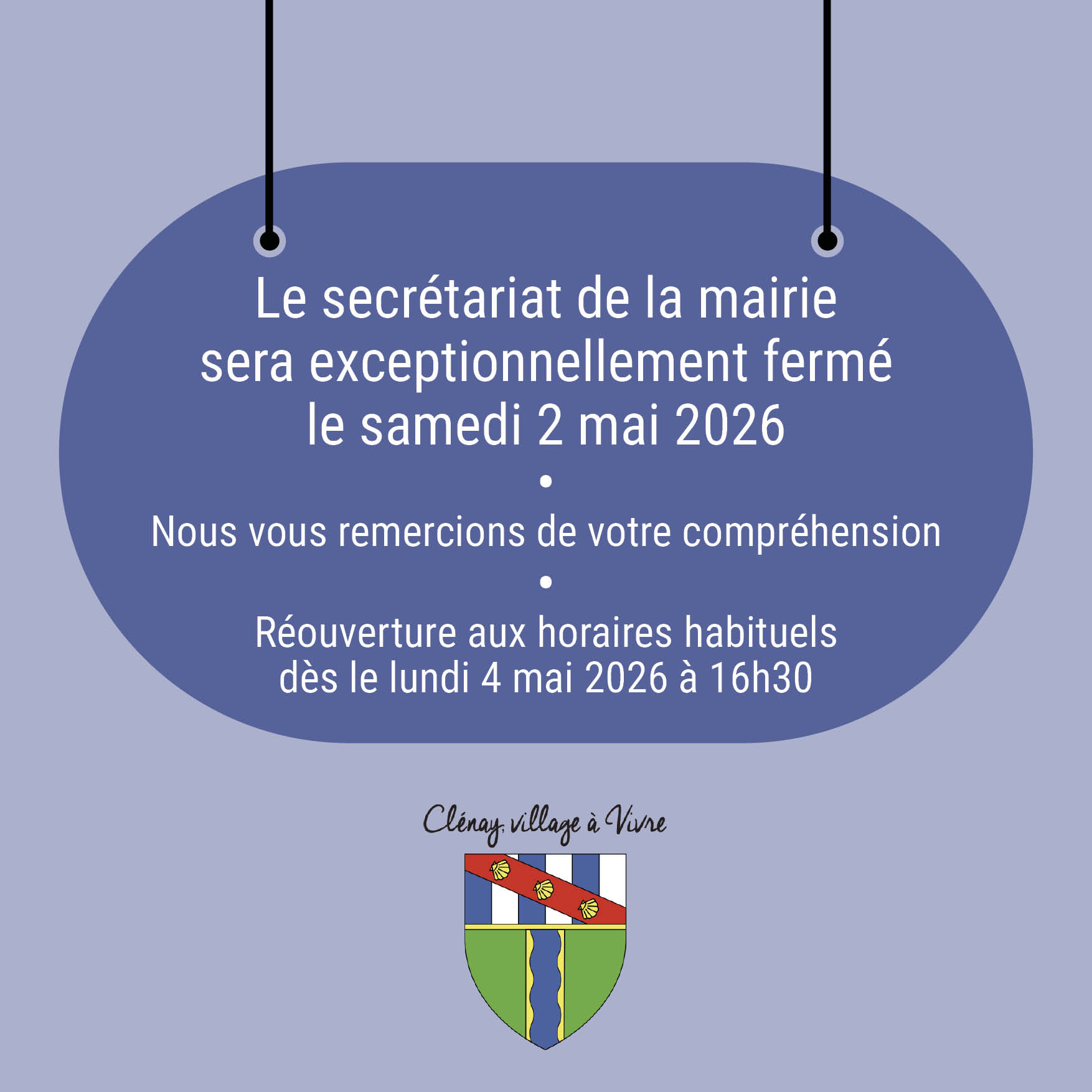 Le secrétariat de la mairie
sera exceptionnellement fermé
le samedi 2 mai 2026

•

Nous vous remercions de votre compréhension

•

Réouverture aux horaires habituels
dès le lundi 4 mai 2026 à 16h30

Clénay, village à Vivre